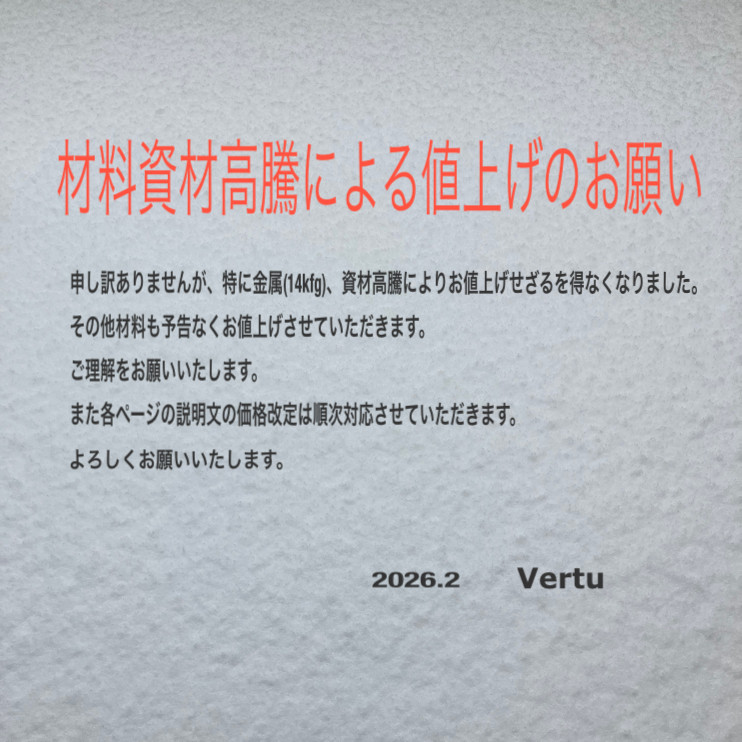 材料資材高騰による値上げのお願い

申し訳ありませんが、特に金属(14kfg)、資材高騰によりお値上げせざるを得なくなりました。

その他材料も予告なくお値上げさせていただきます。

ご理解をお願いいたします。

また各ページの説明文の価格改定は順次対応させていただきます。

よろしくお願いいたします。

2026.2 Vertu